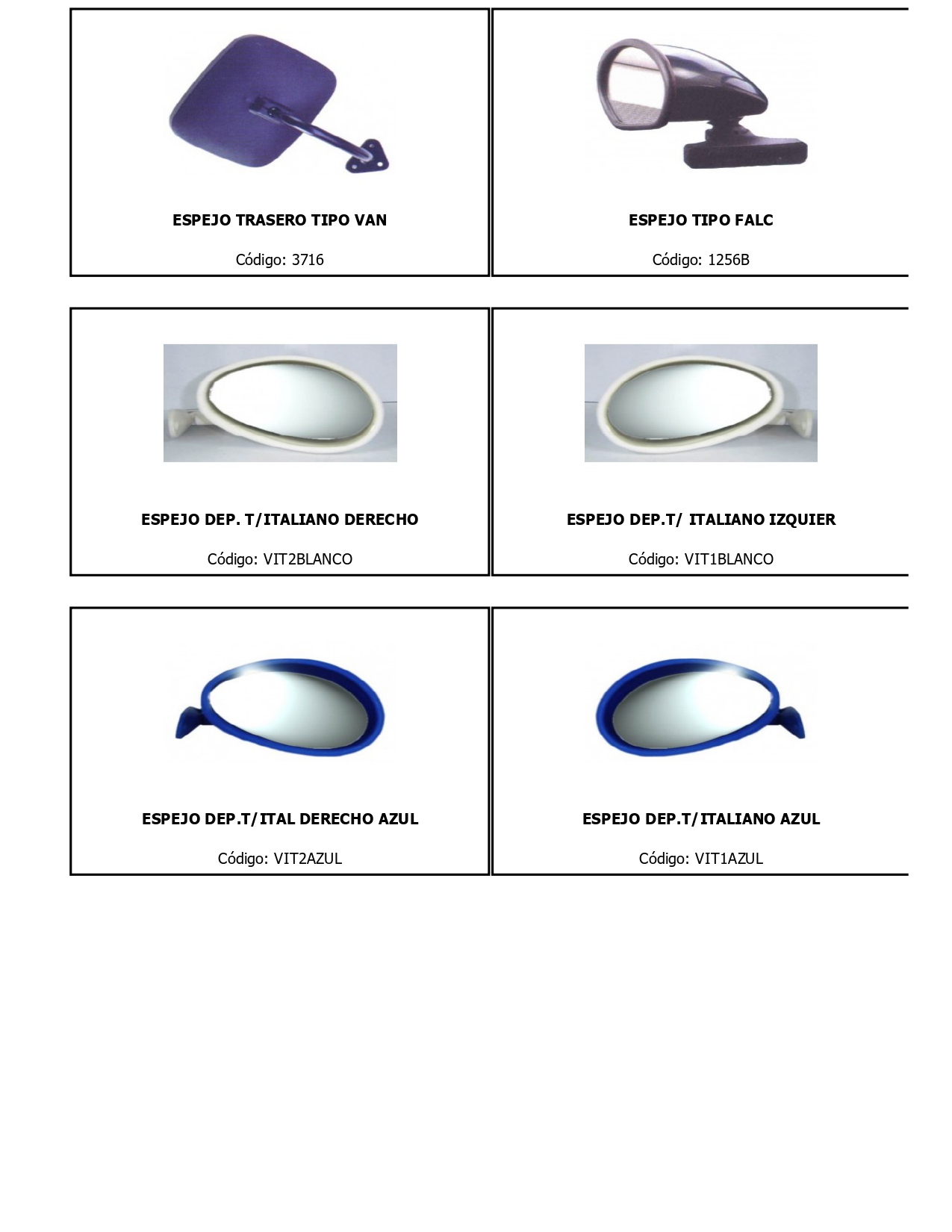 ESPEJO TRASERO TIPO VAN

Código: 3716

ESPEJO TIPO FALC

Código: 1256B

ESPEJO DEP. T/ITALIANO DERECHO

Código: VIT2BLANCO

ESPEJO DEP.T/ ITALIANO IZQUIER

Código: VIT1BLANCO

ESPEJO DEP.T/ITAL DERECHO AZUL

Código: VIT2AZUL

ESPEJO DEP.T/ITALIANO AZUL

Código: VIT1AZUL